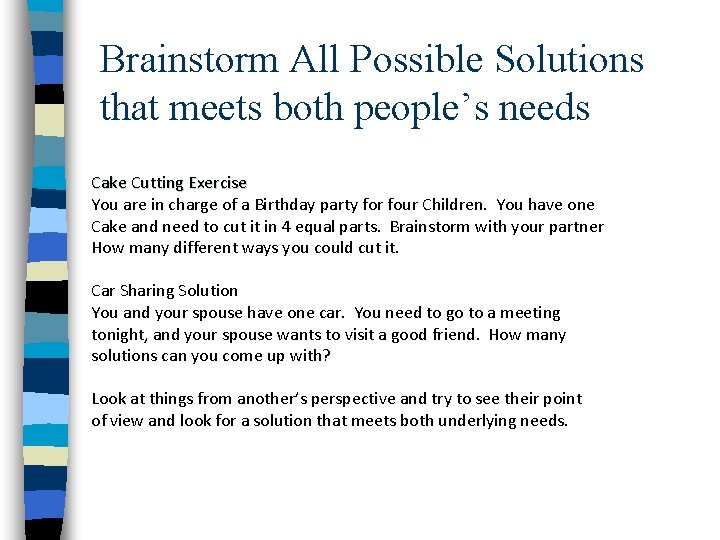 Brainstorm All Possible Solutions that meets both people's needs

Cake Cutting Exercise
You are in charge of a Birthday party for four Children. You have one Cake and need to cut it in 4 equal parts. Brainstorm with your partner How many different ways you could cut it.

Car Sharing Solution
You and your spouse have one car. You need to go to a meeting tonight, and your spouse wants to visit a good friend. How many solutions can you come up with?

Look at things from another's perspective and try to see their point of view and look for a solution that meets both underlying needs.